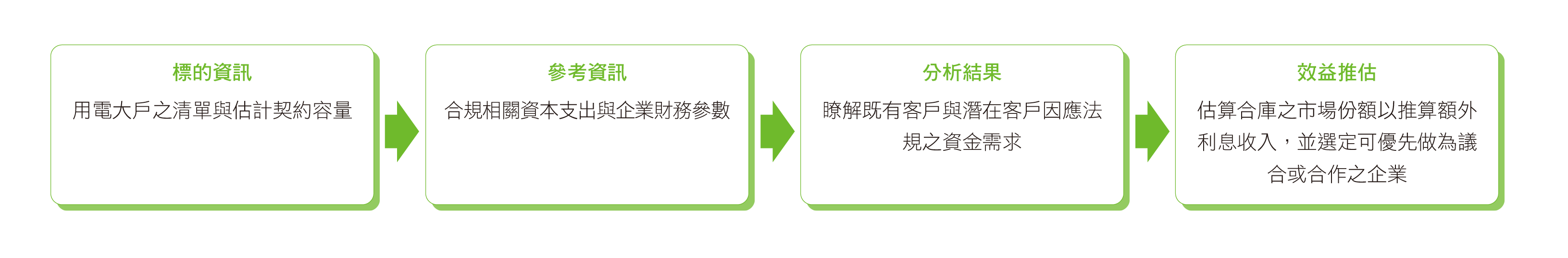 標的資訊

用電大戶之清單與估計契約容量

參考資訊

合規相關資本支出與企業財務參數

分析結果

瞭解既有客戶與潛在客戶因應法規之資金需求

效益推估

估算合庫之市場份額以推算額外利息收入，並選定可優先做為議合或合作之企業